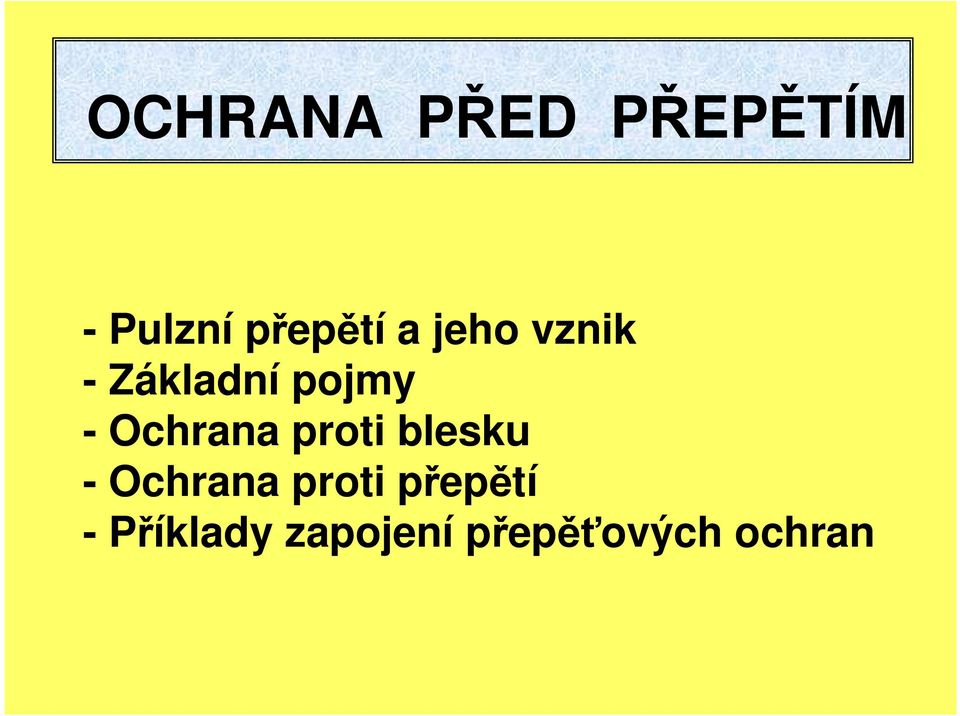 OCHRANA PŘED PŘEPĚTÍM

- Pulzní přepětí a jeho vznik
- Základní pojmy
- Ochrana proti blesku
- Ochrana proti přepětí
- Příklady zapojení přepěťových ochran